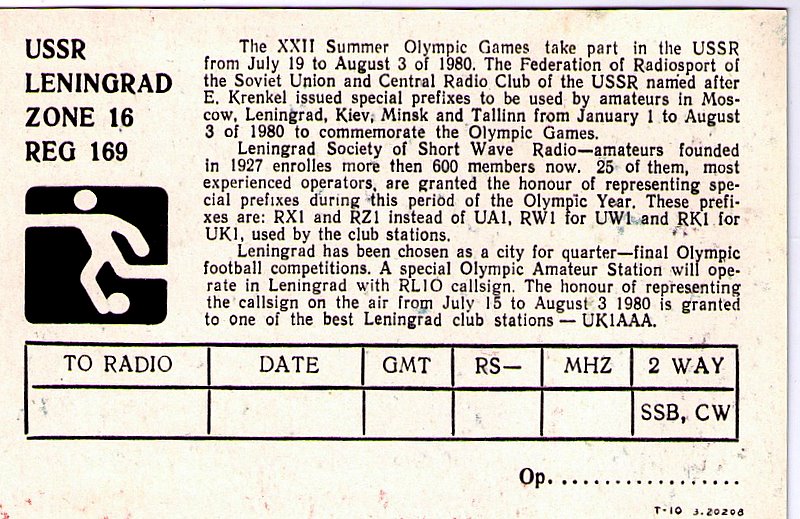 USSR
LENINGRAD
ZONE 16
REG 169

The XXII Summer Olympic Games take part in the USSR from July 19 to August 3 of 1980. The Federation of Radiosport of the Soviet Union and Central Radio Club of the USSR named after E. Krenkel issued special prefixes to be used by amateurs in Moscow, Leningrad, Kiev, Minsk and Tallinn from January 1 to August 3 of 1980 to commemorate the Olympic Games.

Leningrad Society of Short Wave Radio—amateurs founded in 1927 enrolles more then 600 members now. 25 of them, most experienced operators, are granted the honour of representing special prefixes during this period of the Olympic Year. These prefixes are: RX1 and RZ1 instead of UA1, RW1 for UW1 and RK1 for UK1, used by the club stations.

Leningrad has been chosen as a city for quarter—final Olympic football competitions. A special Olympic Amateur Station will operate in Leningrad with RL1O callsign. The honour of representing the callsign on the air from July 15 to August 3 1980 is granted to one of the best Leningrad club stations — UK1AAA.

| TO RADIO | DATE | GMT | RS— | MHZ | 2 WAY |
|---|---|---|---|---|---|
| | | | | | SSB, CW |

Op. ____

T-10 3.20208